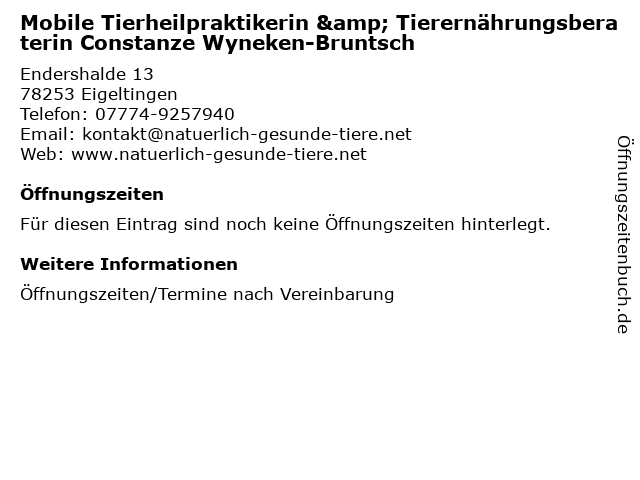 Mobile Tierheilpraktikerin &amp; Tierernährungsberaterin Constanze Wyneken-Bruntsch

Endershalde 13
78253 Eigeltingen
Telefon: 07774-9257940
Email: kontakt@natuerlich-gesunde-tiere.net
Web: www.natuerlich-gesunde-tiere.net

Öffnungszeiten

Für diesen Eintrag sind noch keine Öffnungszeiten hinterlegt.

Weitere Informationen

Öffnungszeiten/Termine nach Vereinbarung

Öffnungszeitenbuch.de